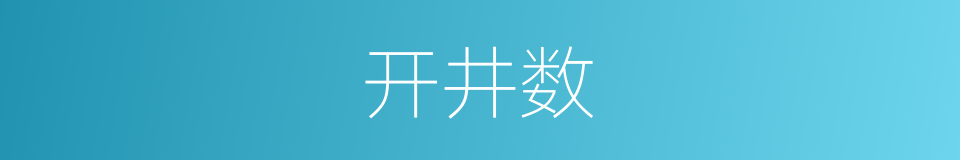 开井数